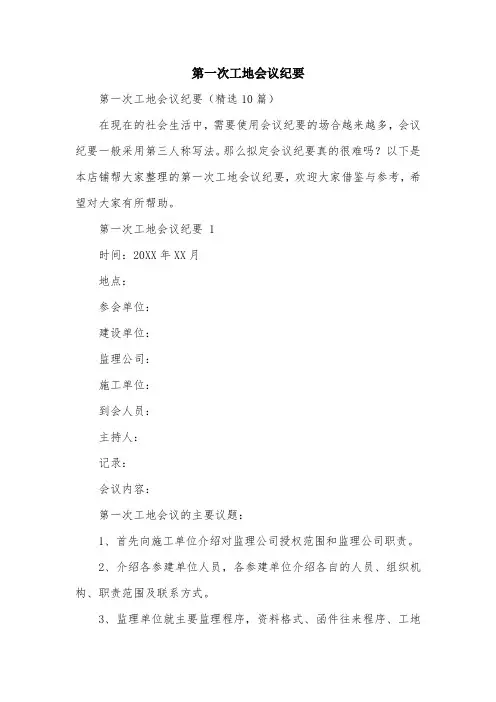 第一次工地会议纪要

第一次工地会议纪要（精选10篇）

在现在的社会生活中，需要使用会议纪要的场合越来越多，会议纪要一般采用第三人称写法。那么拟定会议纪要真的很难吗？以下是本店铺帮大家整理的第一次工地会议纪要，欢迎大家借鉴与参考，希望对大家有所帮助。

第一次工地会议纪要 1

时间：20XX年XX月

地点：

参会单位：

建设单位：

监理公司：

施工单位：

到会人员：

主持人：

记录：

会议内容：

第一次工地会议的主要议题：

1、首先向施工单位介绍对监理公司授权范围和监理公司职责。

2、介绍各参建单位人员，各参建单位介绍各自的人员、组织机构、职责范围及联系方式。

3、监理单位就主要监理程序，资料格式、函件往来程序、工地